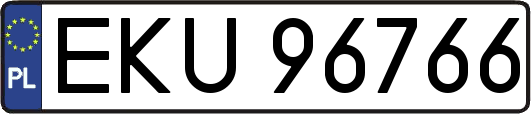 PL

EKU 96766